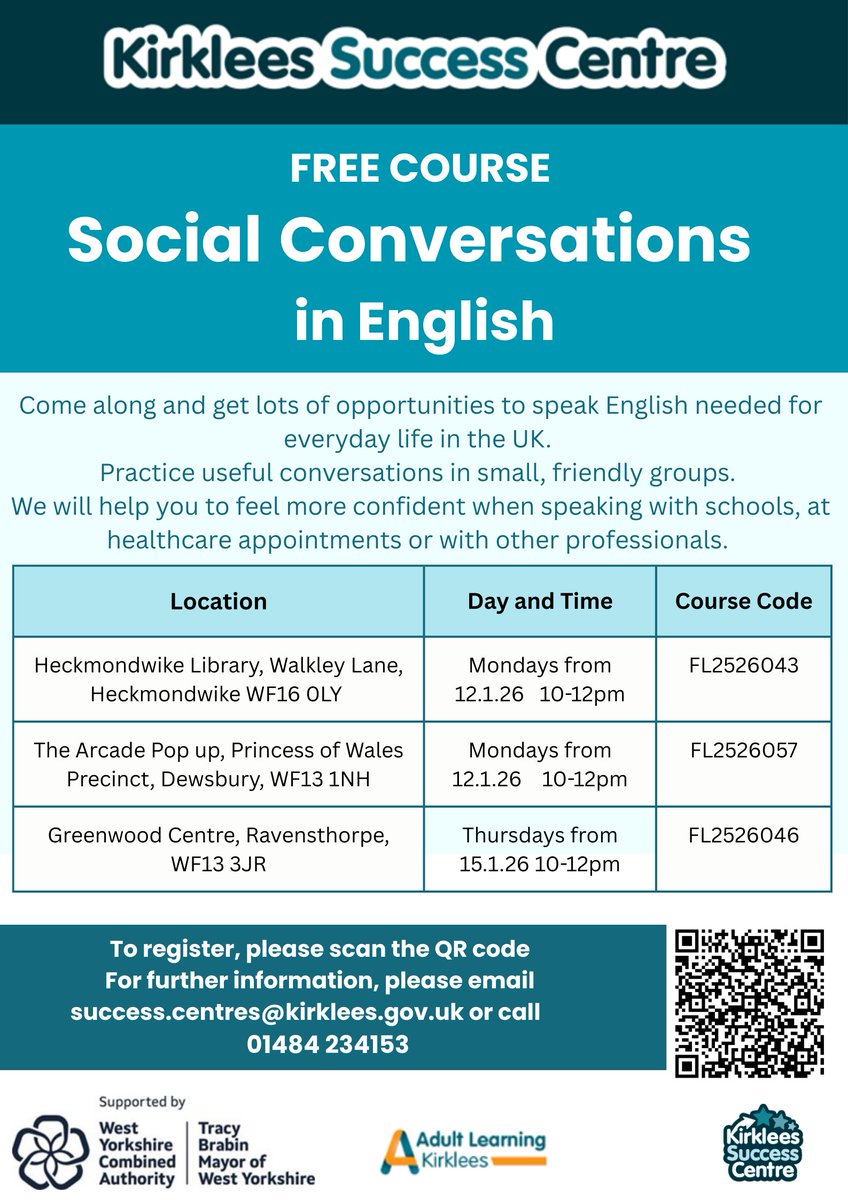 Kirklees Success Centre

FREE COURSE

Social Conversations in English

Come along and get lots of opportunities to speak English needed for everyday life in the UK.
Practice useful conversations in small, friendly groups.
We will help you to feel more confident when speaking with schools, at healthcare appointments or with other professionals.

| Location | Day and Time | Course Code |
|---|---|---|
| Heckmondwike Library, Walkley Lane, Heckmondwike WF16 0LY | Mondays from 12.1.26 10-12pm | FL2526043 |
| The Arcade Pop up, Princess of Wales Precinct, Dewsbury, WF13 1NH | Mondays from 12.1.26 10-12pm | FL2526057 |
| Greenwood Centre, Ravensthorpe, WF13 3JR | Thursdays from 15.1.26 10-12pm | FL2526046 |

To register, please scan the QR code
For further information, please email success.centres@kirklees.gov.uk or call 01484 234153

Supported by
West Yorkshire Combined Authority
Tracy Brabin Mayor of West Yorkshire

Adult Learning Kirklees

Kirklees Success Centre